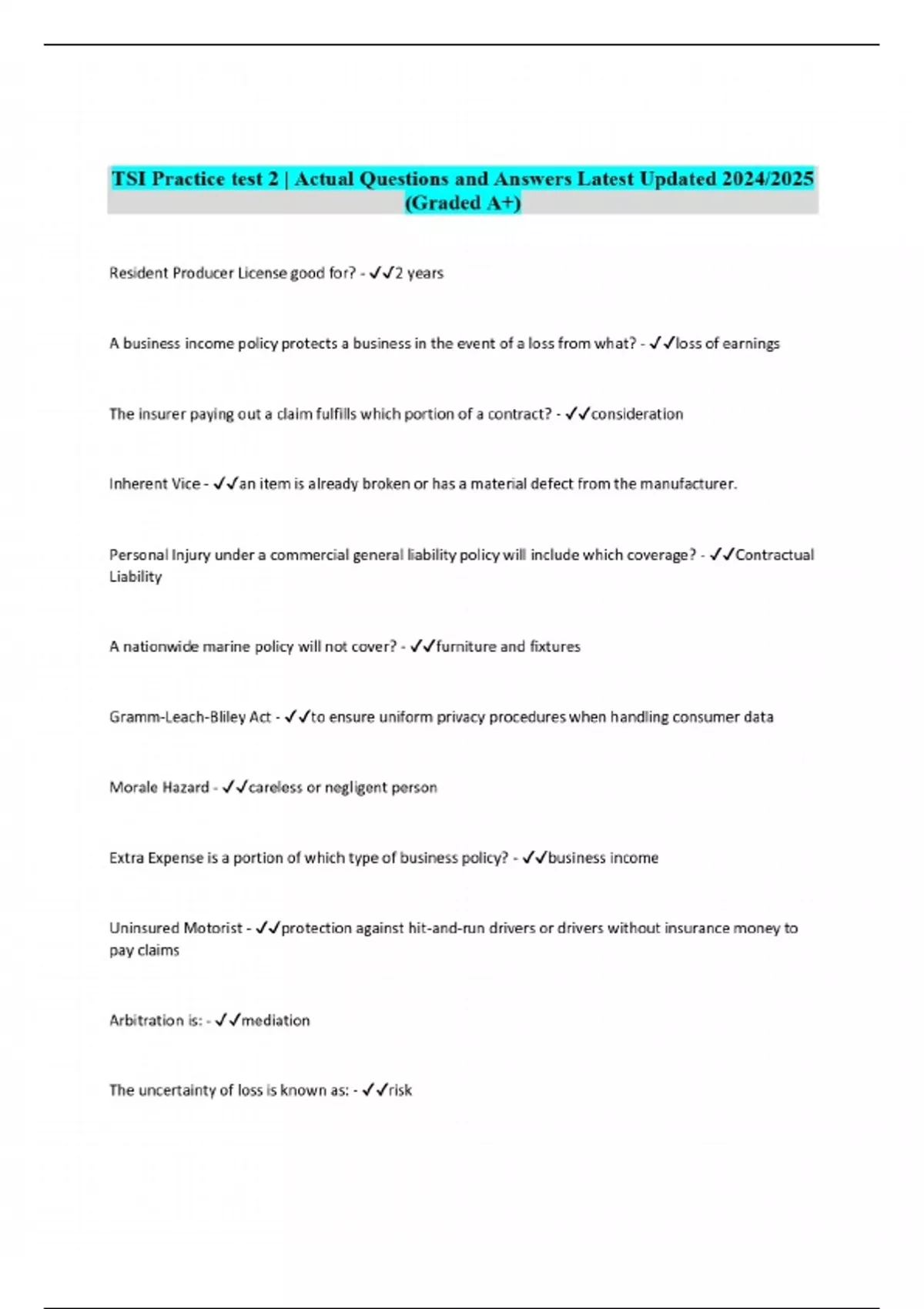 TSI Practice test 2 | Actual Questions and Answers Latest Updated 2024/2025 (Graded A+)

Resident Producer License good for? - ✓✓2 years

A business income policy protects a business in the event of a loss from what? - ✓✓loss of earnings

The insurer paying out a claim fulfills which portion of a contract? - ✓✓consideration

Inherent Vice - ✓✓an item is already broken or has a material defect from the manufacturer.

Personal Injury under a commercial general liability policy will include which coverage? - ✓✓Contractual Liability

A nationwide marine policy will not cover? - ✓✓furniture and fixtures

Gramm-Leach-Bliley Act - ✓✓to ensure uniform privacy procedures when handling consumer data

Morale Hazard - ✓✓careless or negligent person

Extra Expense is a portion of which type of business policy? - ✓✓business income

Uninsured Motorist - ✓✓protection against hit-and-run drivers or drivers without insurance money to pay claims

Arbitration is: - ✓✓mediation

The uncertainty of loss is known as: - ✓✓risk